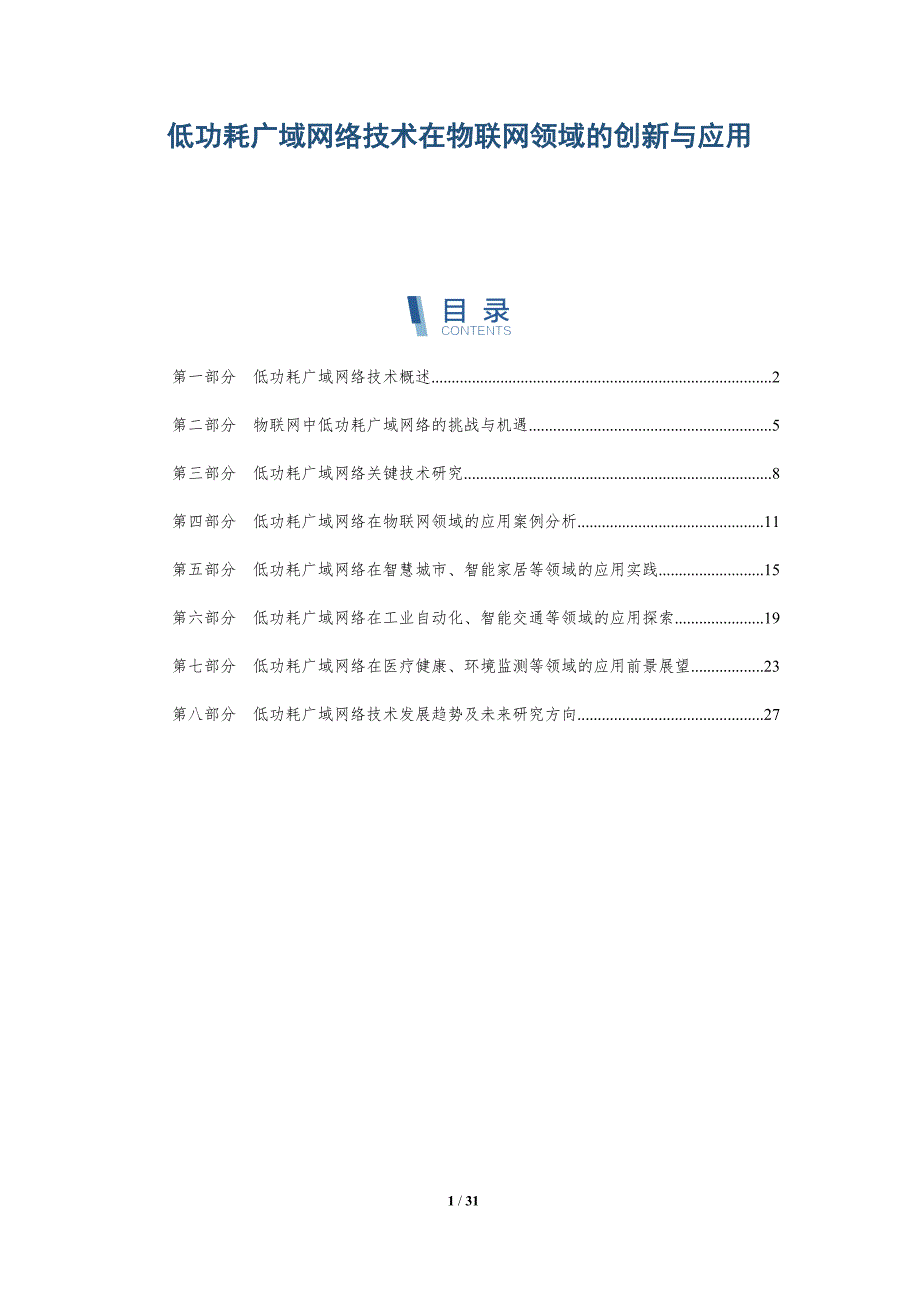 低功耗广域网络技术在物联网领域的创新与应用

目录
CONTENTS

第一部分 低功耗广域网络技术概述 2

第二部分 物联网中低功耗广域网络的挑战与机遇 5

第三部分 低功耗广域网络关键技术研究 8

第四部分 低功耗广域网络在物联网领域的应用案例分析 11

第五部分 低功耗广域网络在智慧城市、智能家居等领域的应用实践 15

第六部分 低功耗广域网络在工业自动化、智能交通等领域的应用探索 19

第七部分 低功耗广域网络在医疗健康、环境监测等领域的应用前景展望 23

第八部分 低功耗广域网络技术发展趋势及未来研究方向 27

1 / 31